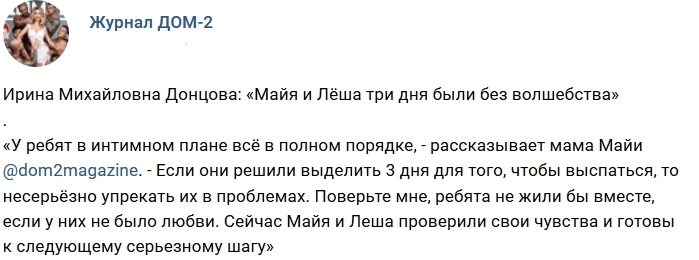 Журнал ДОМ-2

Ирина Михайловна Донцова: «Майя и Лёша три дня были без волшебства»
.
«У ребят в интимном плане всё в полном порядке, - рассказывает мама Майи @dom2magazine. - Если они решили выделить 3 дня для того, чтобы выспаться, то несерьёзно упрекать их в проблемах. Поверьте мне, ребята не жили бы вместе, если у них не было любви. Сейчас Майя и Леша проверили свои чувства и готовы к следующему серьезному шагу»